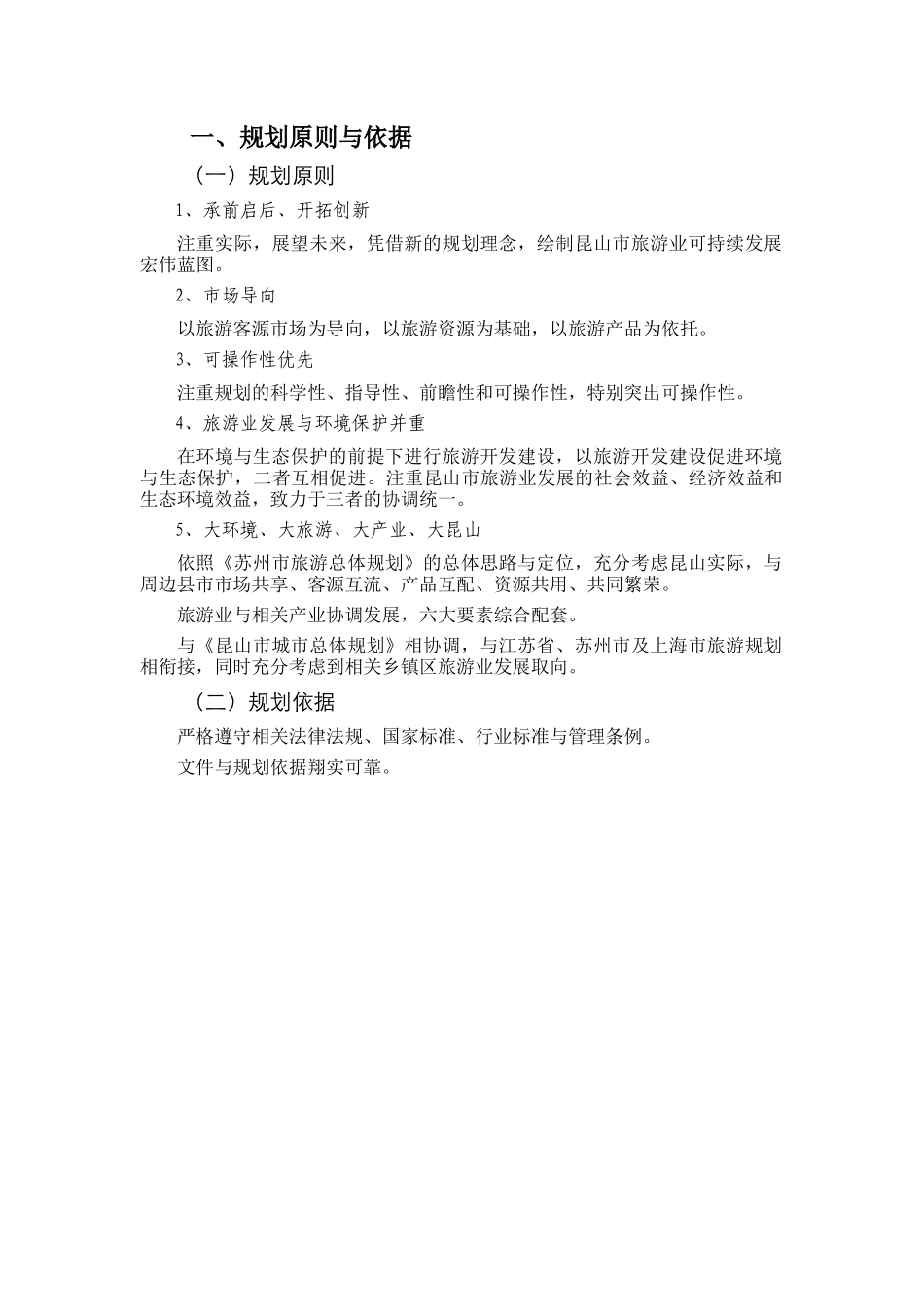 一、规划原则与依据

（一）规划原则

1、承前启后、开拓创新

注重实际，展望未来，凭借新的规划理念，绘制昆山市旅游业可持续发展宏伟蓝图。

2、市场导向

以旅游客源市场为导向，以旅游资源为基础，以旅游产品为依托。

3、可操作性优先

注重规划的科学性、指导性、前瞻性和可操作性，特别突出可操作性。

4、旅游业发展与环境保护并重

在环境与生态保护的前提下进行旅游开发建设，以旅游开发建设促进环境与生态保护，二者互相促进。注重昆山市旅游业发展的社会效益、经济效益和生态环境效益，致力于三者的协调统一。

5、大环境、大旅游、大产业、大昆山

依照《苏州市旅游总体规划》的总体思路与定位，充分考虑昆山实际，与周边县市市场共享、客源互流、产品互配、资源共用、共同繁荣。

旅游业与相关产业协调发展，六大要素综合配套。

与《昆山市城市总体规划》相协调，与江苏省、苏州市及上海市旅游规划相衔接，同时充分考虑到相关乡镇区旅游业发展取向。

（二）规划依据

严格遵守相关法律法规、国家标准、行业标准与管理条例。

文件与规划依据翔实可靠。